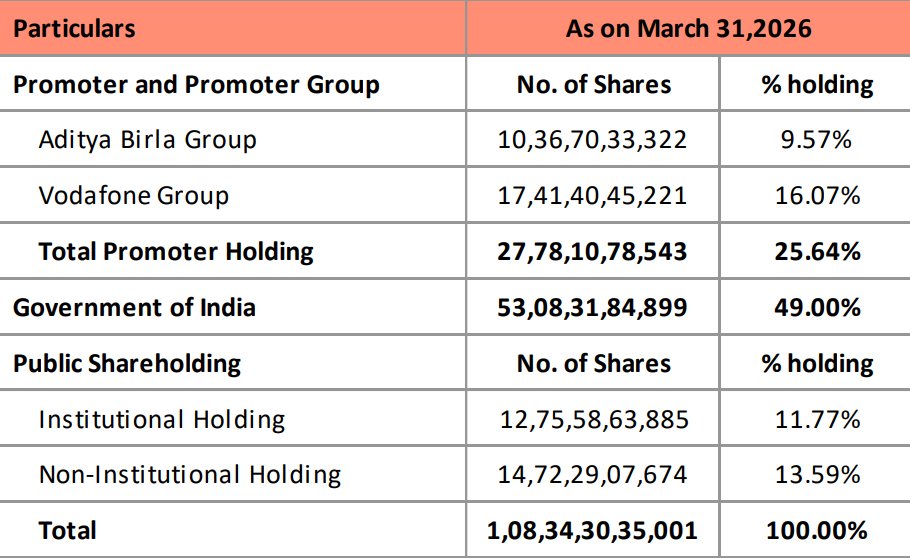 | Particulars | As on March 31,2026 | |
|---|---|---|
| Promoter and Promoter Group | No. of Shares | % holding |
| Aditya Birla Group | 10,36,70,33,322 | 9.57% |
| Vodafone Group | 17,41,40,45,221 | 16.07% |
| Total Promoter Holding | 27,78,10,78,543 | 25.64% |
| Government of India | 53,08,31,84,899 | 49.00% |
| Public Shareholding | No. of Shares | % holding |
| Institutional Holding | 12,75,58,63,885 | 11.77% |
| Non-Institutional Holding | 14,72,29,07,674 | 13.59% |
| Total | 1,08,34,30,35,001 | 100.00% |